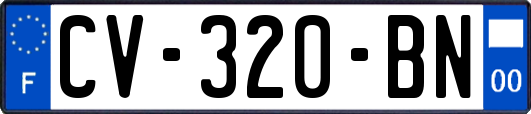 F
CV-320-BN
00